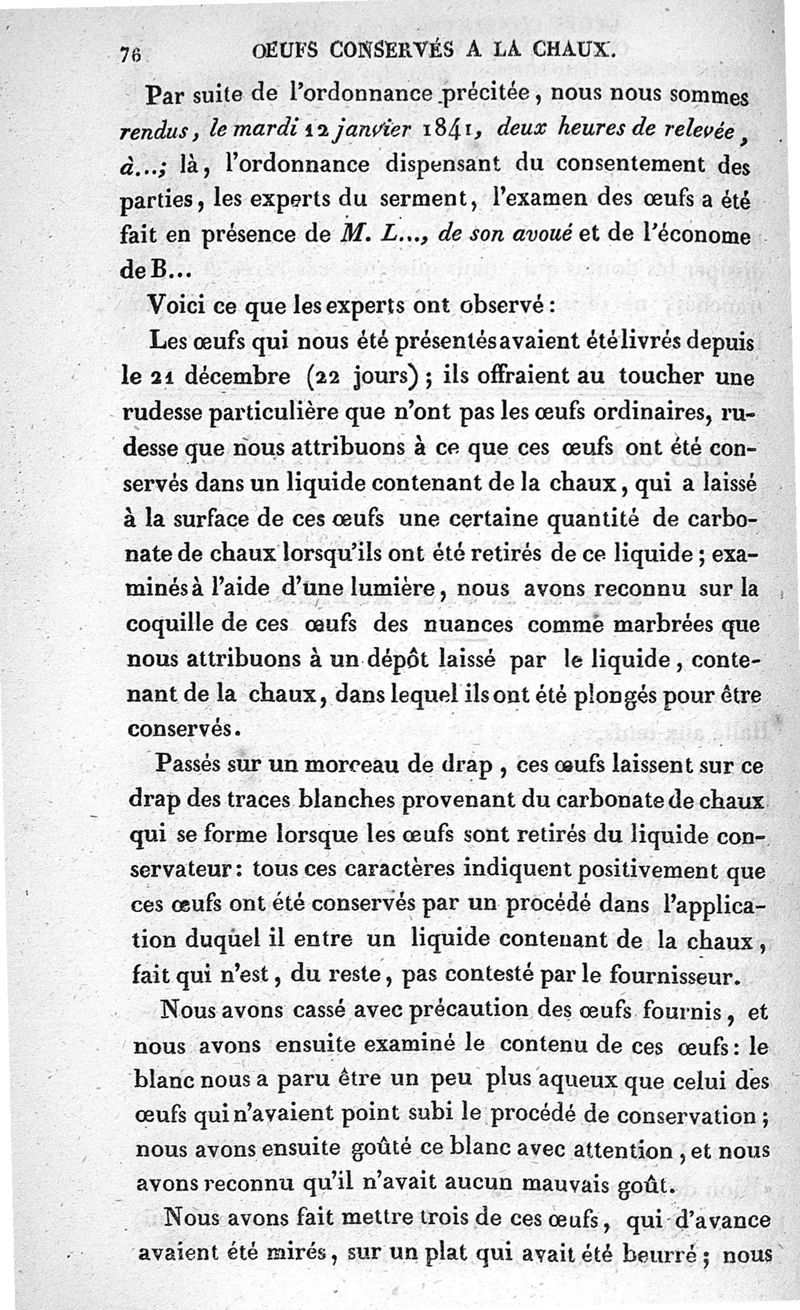 76 OEUFS CONSERVÉS A LA CHAUX.

Par suite de l'ordonnance précitée, nous nous sommes rendus, le mardi 12 janvier 1841, deux heures de relevée, à...; là, l'ordonnance dispensant du consentement des parties, les experts du serment, l'examen des œufs a été fait en présence de M. L..., de son avoué et de l'économe de B...

Voici ce que les experts ont observé:

Les œufs qui nous été présentés avaient été livrés depuis le 21 décembre (22 jours); ils offraient au toucher une rudesse particulière que n'ont pas les œufs ordinaires, rudesse que nous attribuons à ce que ces œufs ont été conservés dans un liquide contenant de la chaux, qui a laissé à la surface de ces œufs une certaine quantité de carbonate de chaux lorsqu'ils ont été retirés de ce liquide; examinés à l'aide d'une lumière, nous avons reconnu sur la coquille de ces œufs des nuances comme marbrées que nous attribuons à un dépôt laissé par le liquide, contenant de la chaux, dans lequel ils ont été plongés pour être conservés.

Passés sur un morceau de drap, ces œufs laissent sur ce drap des traces blanches provenant du carbonate de chaux qui se forme lorsque les œufs sont retirés du liquide conservateur: tous ces caractères indiquent positivement que ces œufs ont été conservés par un procédé dans l'application duquel il entre un liquide contenant de la chaux, fait qui n'est, du reste, pas contesté par le fournisseur.

Nous avons cassé avec précaution des œufs fournis, et nous avons ensuite examiné le contenu de ces œufs: le blanc nous a paru être un peu plus aqueux que celui des œufs qui n'avaient point subi le procédé de conservation; nous avons ensuite goûté ce blanc avec attention, et nous avons reconnu qu'il n'avait aucun mauvais goût.

Nous avons fait mettre trois de ces œufs, qui d'avance avaient été mirés, sur un plat qui avait été beurré; nous